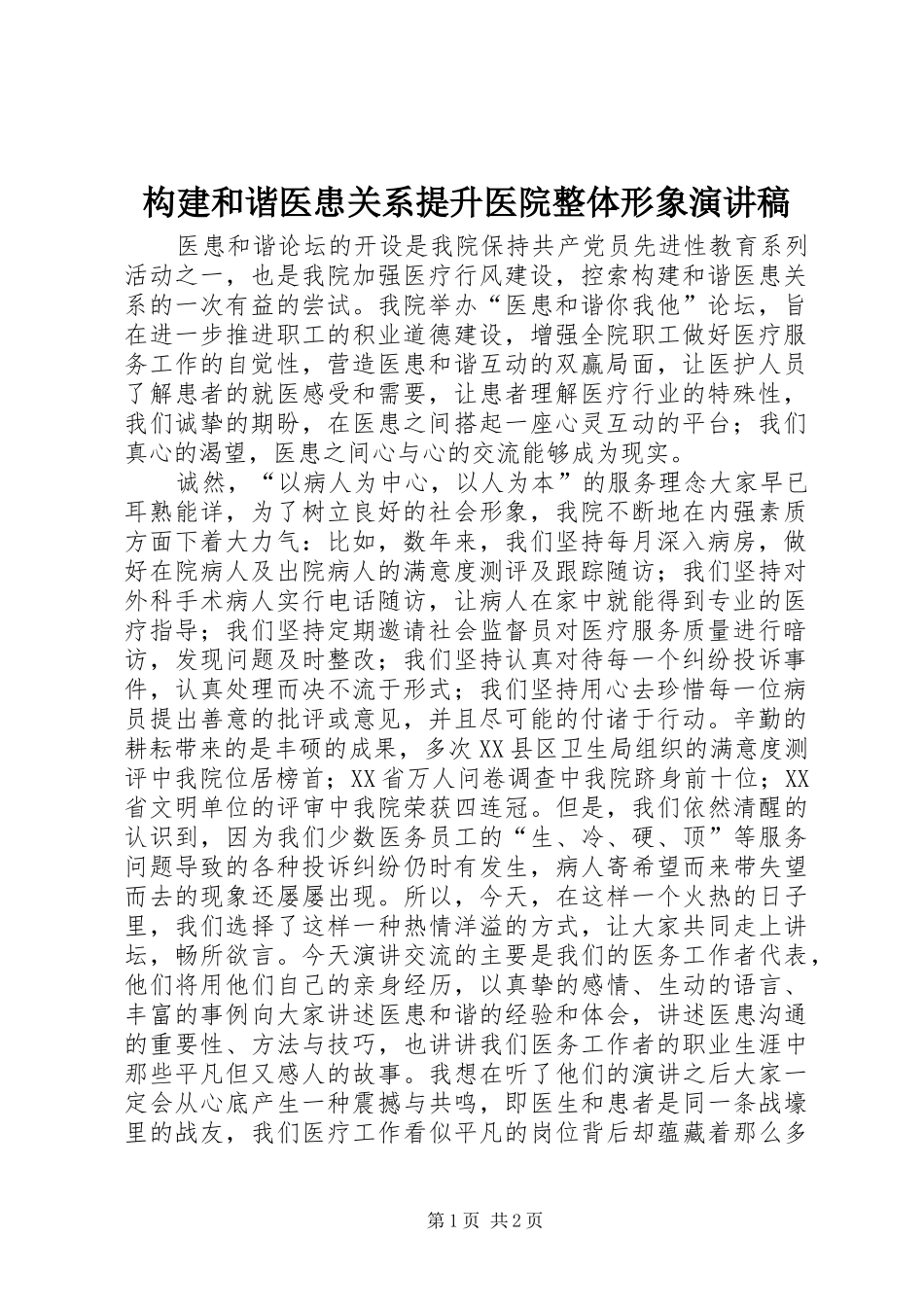 构建和谐医患关系提升医院整体形象演讲稿

医患和谐论坛的开设是我院保持共产党员先进性教育系列活动之一，也是我院加强医疗行风建设，控索构建和谐医患关系的一次有益的尝试。我院举办“医患和谐你我他”论坛，旨在进一步推进职工的积业道德建设，增强全院职工做好医疗服务工作的自觉性，营造医患和谐互动的双赢局面，让医护人员了解患者的就医感受和需要，让患者理解医疗行业的特殊性，我们诚挚的期盼，在医患之间搭起一座心灵互动的平台；我们真心的渴望，医患之间心与心的交流能够成为现实。

诚然，“以病人为中心，以人为本”的服务理念大家早已耳熟能详，为了树立良好的社会形象，我院不断地在内强素质方面下着大力气：比如，数年来，我们坚持每月深入病房，做好在院病人及出院病人的满意度测评及跟踪随访；我们坚持对外科手术病人实行电话随访，让病人在家中就能得到专业的医疗指导；我们坚持定期邀请社会监督员对医疗服务质量进行暗访，发现问题及时整改；我们坚持认真对待每一个纠纷投诉事件，认真处理而决不流于形式；我们坚持用心去珍惜每一位病员提出善意的批评或意见，并且尽可能的付诸于行动。辛勤的耕耘带来的是丰硕的成果，多次XX县区卫生局组织的满意度测评中我院位居榜首；XX省万人问卷调查中我院跻身前十位；XX省文明单位的评审中我院荣获四连冠。但是，我们依然清醒的认识到，因为我们少数医务员工的“生、冷、硬、顶”等服务问题导致的各种投诉纠纷仍时有发生，病人寄希望而来带失望而去的现象还屡屡出现。所以，今天，在这样一个火热的日子里，我们选择了这样一种热情洋溢的方式，让大家共同走上讲坛，畅所欲言。今天演讲交流的主要是我们的医务工作者代表，他们将用他们自己的亲身经历，以真挚的感情、生动的语言、丰富的事例向大家讲述医患和谐的经验和体会，讲述医患沟通的重要性、方法与技巧，也讲讲我们医务工作者的职业生涯中那些平凡但又感人的故事。我想在听了他们的演讲之后大家一定会从心底产生一种震撼与共鸣，即医生和患者是同一条战壕里的战友，我们医疗工作看似平凡的岗位背后却蕴藏着那么多

第1页 共2页